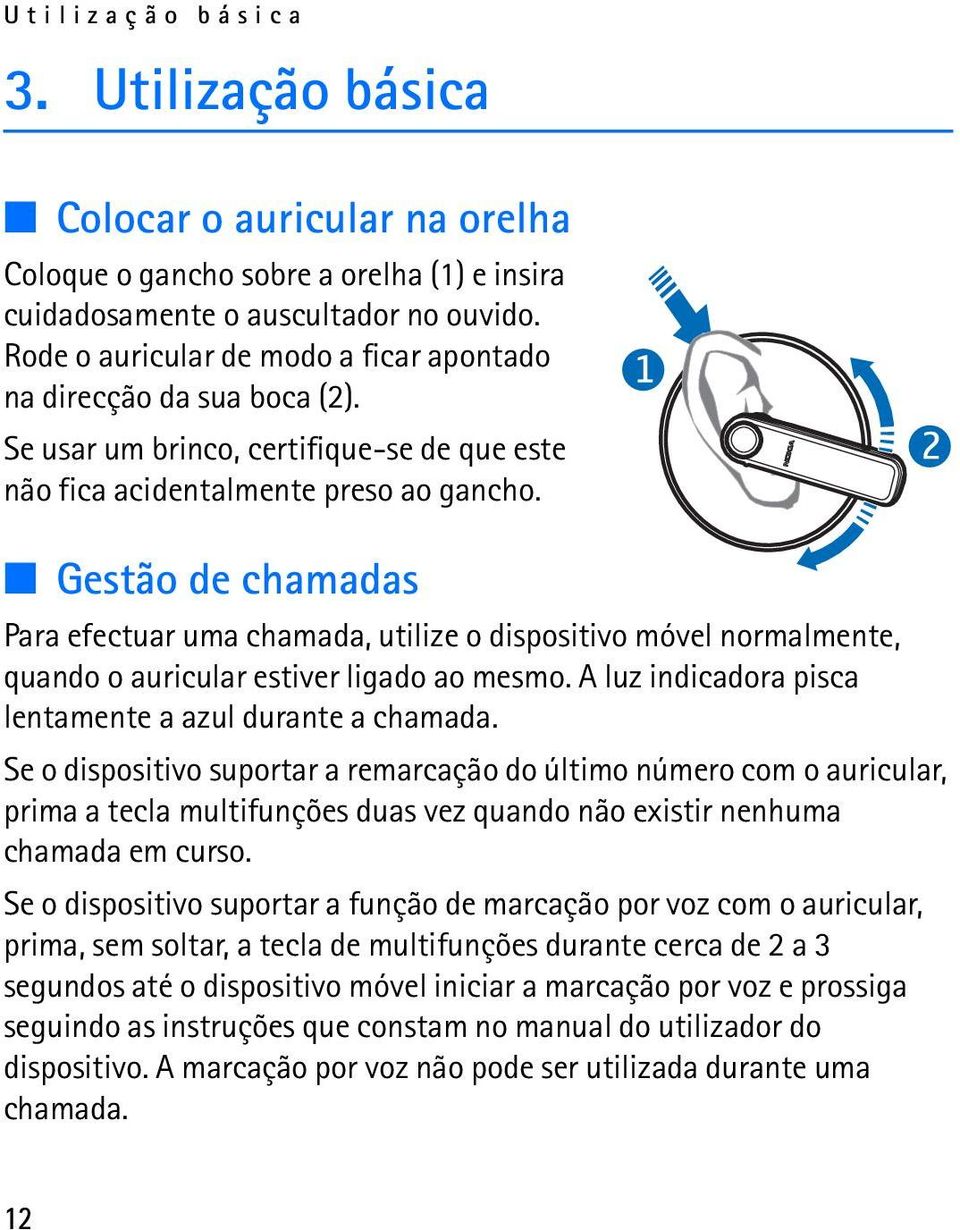 Utilização básica

3. Utilização básica

Colocar o auricular na orelha

Coloque o gancho sobre a orelha (1) e insira cuidadosamente o auscultador no ouvido. Rode o auricular de modo a ficar apontado na direcção da sua boca (2).

Se usar um brinco, certifique-se de que este não fica acidentalmente preso ao gancho.

1

NOKIA

2

Gestão de chamadas

Para efectuar uma chamada, utilize o dispositivo móvel normalmente, quando o auricular estiver ligado ao mesmo. A luz indicadora pisca lentamente a azul durante a chamada.

Se o dispositivo suportar a remarcação do último número com o auricular, prima a tecla multifunções duas vez quando não existir nenhuma chamada em curso.

Se o dispositivo suportar a função de marcação por voz com o auricular, prima, sem soltar, a tecla de multifunções durante cerca de 2 a 3 segundos até o dispositivo móvel iniciar a marcação por voz e prossiga seguindo as instruções que constam no manual do utilizador do dispositivo. A marcação por voz não pode ser utilizada durante uma chamada.

12